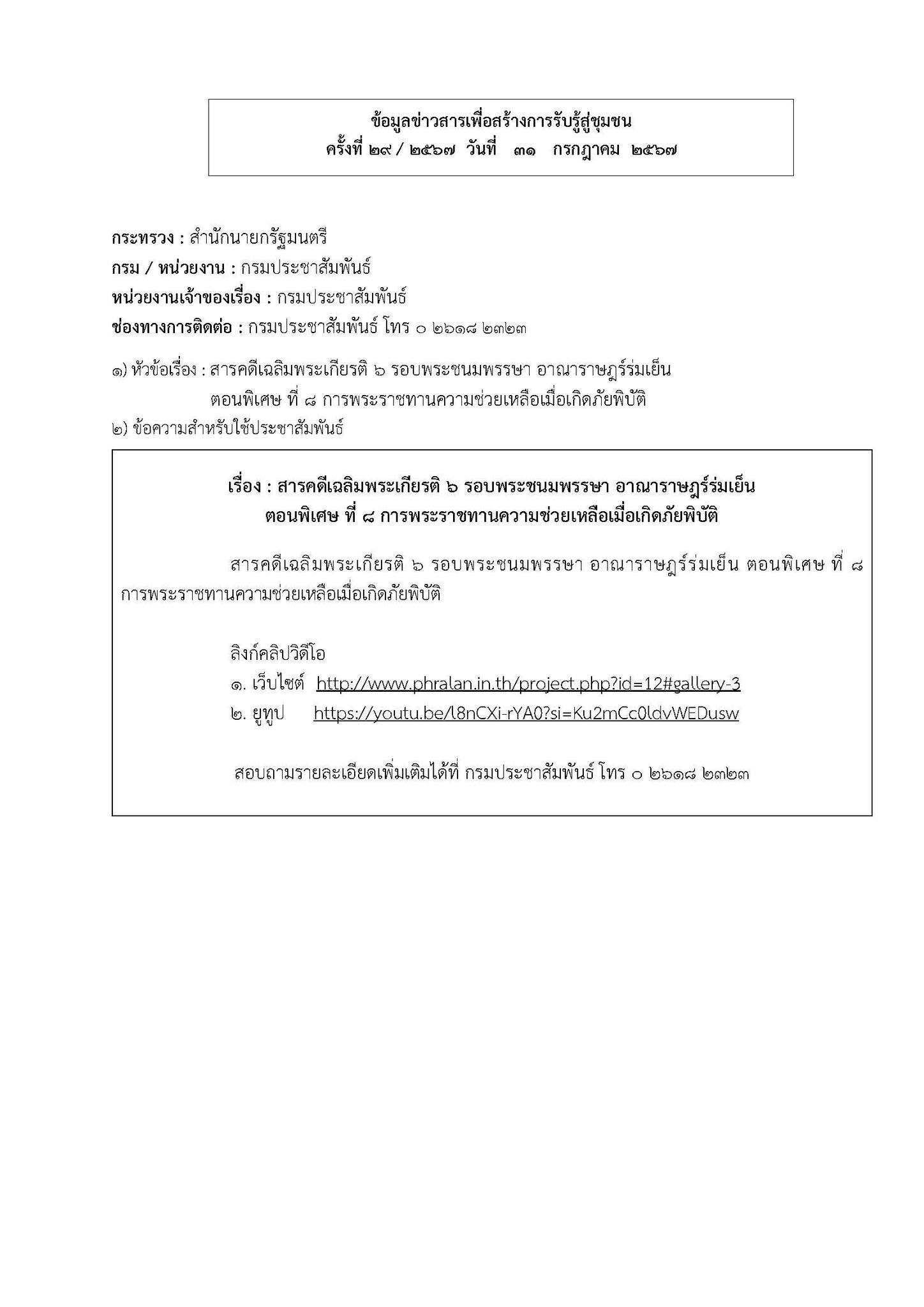 ข้อมูลข่าวสารเพื่อสร้างการรับรู้สู่ชุมชน
ครั้งที่ ๒๙ / ๒๕๖๗ วันที่ ๓๑ กรกฎาคม ๒๕๖๗

กระทรวง : สำนักนายกรัฐมนตรี
กรม / หน่วยงาน : กรมประชาสัมพันธ์
หน่วยงานเจ้าของเรื่อง : กรมประชาสัมพันธ์
ช่องทางการติดต่อ : กรมประชาสัมพันธ์ โทร ๐ ๒๖๑๘ ๒๓๒๓

๑) หัวข้อเรื่อง : สารคดีเฉลิมพระเกียรติ ๖ รอบพระชนมพรรษา อาณาราษฎร์ร่มเย็น ตอนพิเศษ ที่ ๘ การพระราชทานความช่วยเหลือเมื่อเกิดภัยพิบัติ
๒) ข้อความสำหรับใช้ประชาสัมพันธ์

เรื่อง : สารคดีเฉลิมพระเกียรติ ๖ รอบพระชนมพรรษา อาณาราษฎร์ร่มเย็น
ตอนพิเศษ ที่ ๘ การพระราชทานความช่วยเหลือเมื่อเกิดภัยพิบัติ

สารคดีเฉลิมพระเกียรติ ๖ รอบพระชนมพรรษา อาณาราษฎร์ร่มเย็น ตอนพิเศษ ที่ ๘ การพระราชทานความช่วยเหลือเมื่อเกิดภัยพิบัติ

ลิงก์คลิปวิดีโอ
๑. เว็บไซต์ http://www.phralan.in.th/project.php?id=12#gallery-3
๒. ยูทูป https://youtu.be/l8nCXi-rYA0?si=Ku2mCc0ldvWEDusw

สอบถามรายละเอียดเพิ่มเติมได้ที่ กรมประชาสัมพันธ์ โทร ๐ ๒๖๑๘ ๒๓๒๓